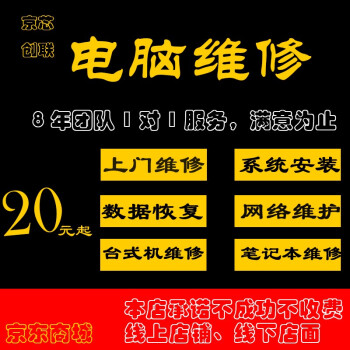 京芯
创联

电脑维修

8 年团队 1 对 1 服务，满意为止

上门维修
系统安装

20元起

数据恢复
网络维护

台式机维修
笔记本维修

京东商城

本店承诺不成功不收费
线上店铺、线下店面